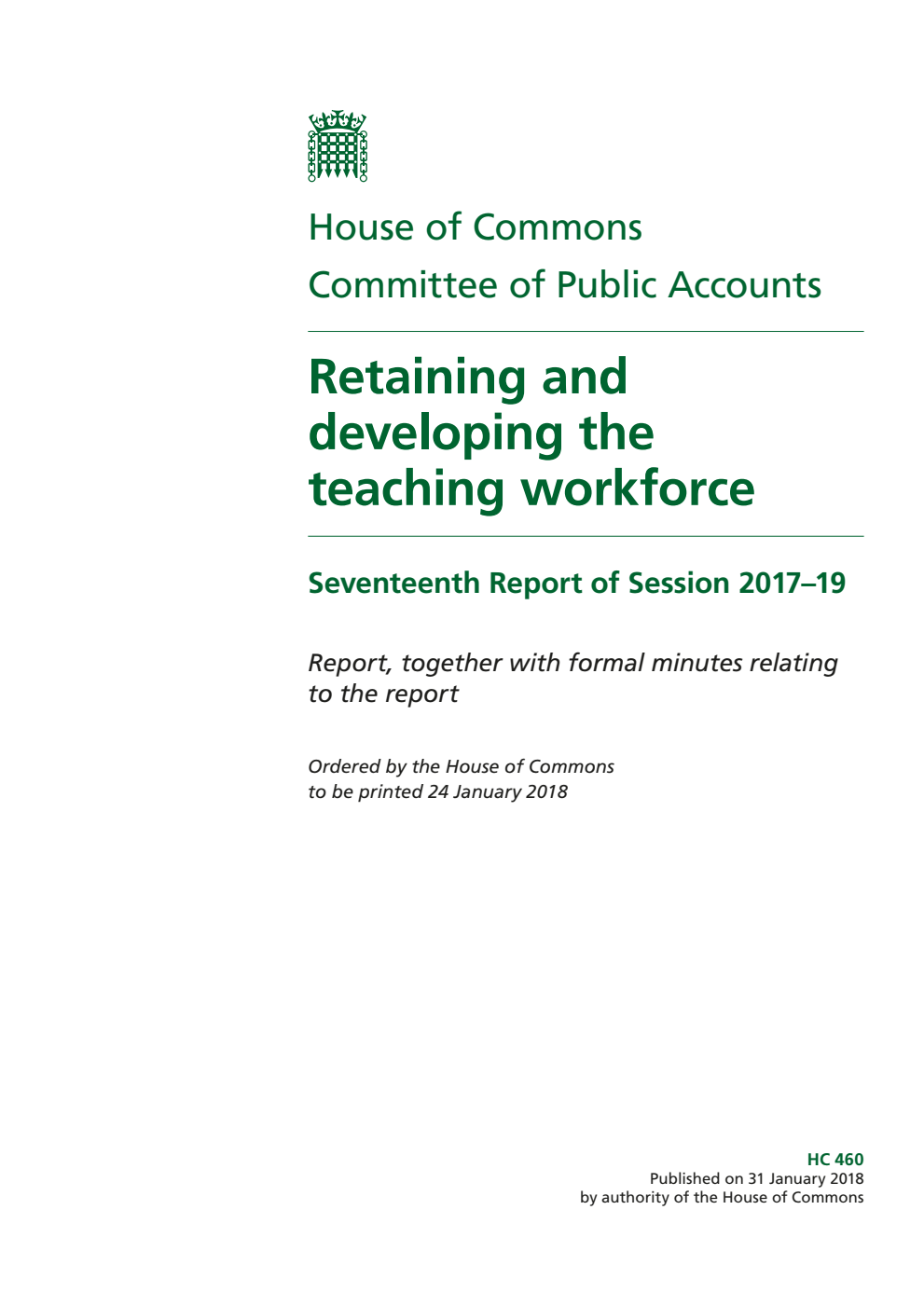 House of Commons
Committee of Public Accounts

Retaining and developing the teaching workforce

Seventeenth Report of Session 2017–19

Report, together with formal minutes relating to the report

Ordered by the House of Commons to be printed 24 January 2018

HC 460
Published on 31 January 2018
by authority of the House of Commons